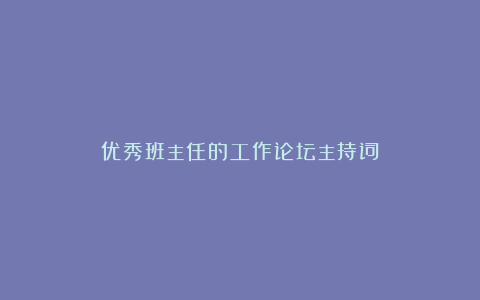 优秀班主任的工作论坛主持词